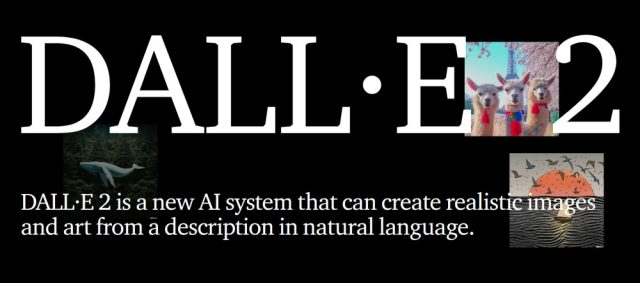 DALL·E 2

DALL·E 2 is a new AI system that can create realistic images and art from a description in natural language.